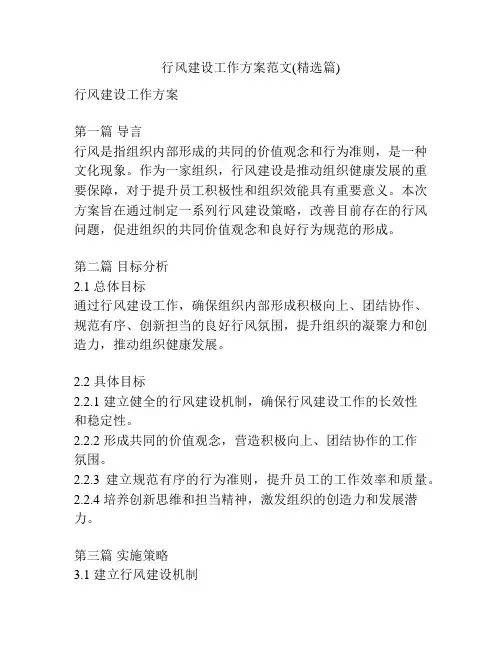 行风建设工作方案范文(精选篇)

行风建设工作方案

第一篇 导言
行风是指组织内部形成的共同的价值观念和行为准则，是一种文化现象。作为一家组织，行风建设是推动组织健康发展的重要保障，对于提升员工积极性和组织效能具有重要意义。本次方案旨在通过制定一系列行风建设策略，改善目前存在的行风问题，促进组织的共同价值观念和良好行为规范的形成。

第二篇 目标分析
2.1 总体目标
通过行风建设工作，确保组织内部形成积极向上、团结协作、规范有序、创新担当的良好行风氛围，提升组织的凝聚力和创造力，推动组织健康发展。

2.2 具体目标
2.2.1 建立健全的行风建设机制，确保行风建设工作的长效性和稳定性。
2.2.2 形成共同的价值观念，营造积极向上、团结协作的工作氛围。
2.2.3 建立规范有序的行为准则，提升员工的工作效率和质量。
2.2.4 培养创新思维和担当精神，激发组织的创造力和发展潜力。

第三篇 实施策略
3.1 建立行风建设机制